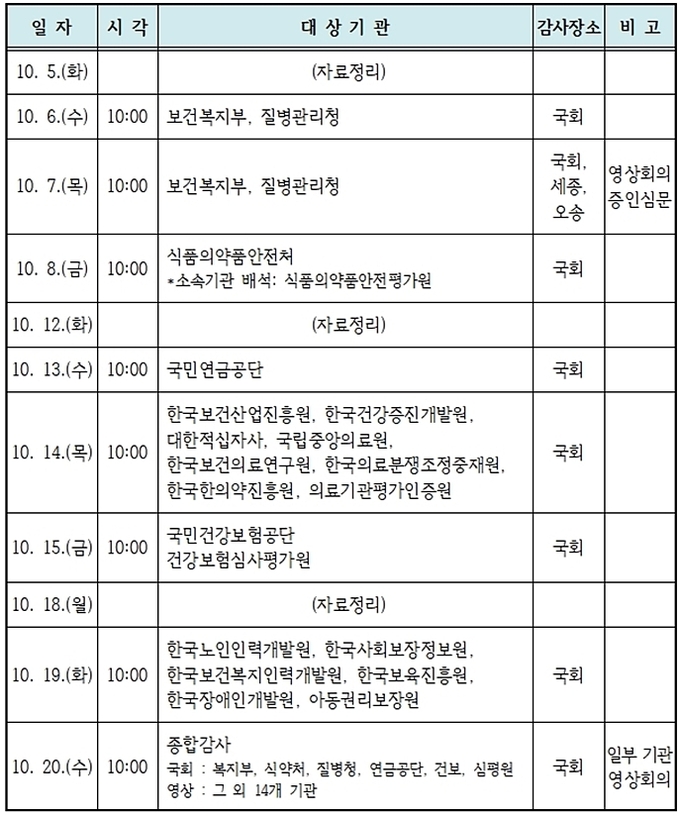 | 일 자 | 시 각 | 대 상 기 관 | 감사장소 | 비 고 |
|---|---|---|---|---|
| 10. 5.(화) | | (자료정리) | | |
| 10. 6.(수) | 10:00 | 보건복지부, 질병관리청 | 국회 | |
| 10. 7.(목) | 10:00 | 보건복지부, 질병관리청 | 국회, 세종, 오송 | 영상회의 증인심문 |
| 10. 8.(금) | 10:00 | 식품의약품안전처 *소속기관 배석: 식품의약품안전평가원 | 국회 | |
| 10. 12.(화) | | (자료정리) | | |
| 10. 13.(수) | 10:00 | 국민연금공단 | 국회 | |
| 10. 14.(목) | 10:00 | 한국보건산업진흥원, 한국건강증진개발원, 대한적십자사, 국립중앙의료원, 한국보건의료연구원, 한국의료분쟁조정중재원, 한국한의약진흥원, 의료기관평가인증원 | 국회 | |
| 10. 15.(금) | 10:00 | 국민건강보험공단 건강보험심사평가원 | 국회 | |
| 10. 18.(월) | | (자료정리) | | |
| 10. 19.(화) | 10:00 | 한국노인인력개발원, 한국사회보장정보원, 한국보건복지인력개발원, 한국보육진흥원, 한국장애인개발원, 아동권리보장원 | 국회 | |
| 10. 20.(수) | 10:00 | 종합감사 국회 : 복지부, 식약처, 질병청, 연금공단, 건보, 심평원 영상 : 그 외 14개 기관 | 국회 | 일부 기관 영상회의 |